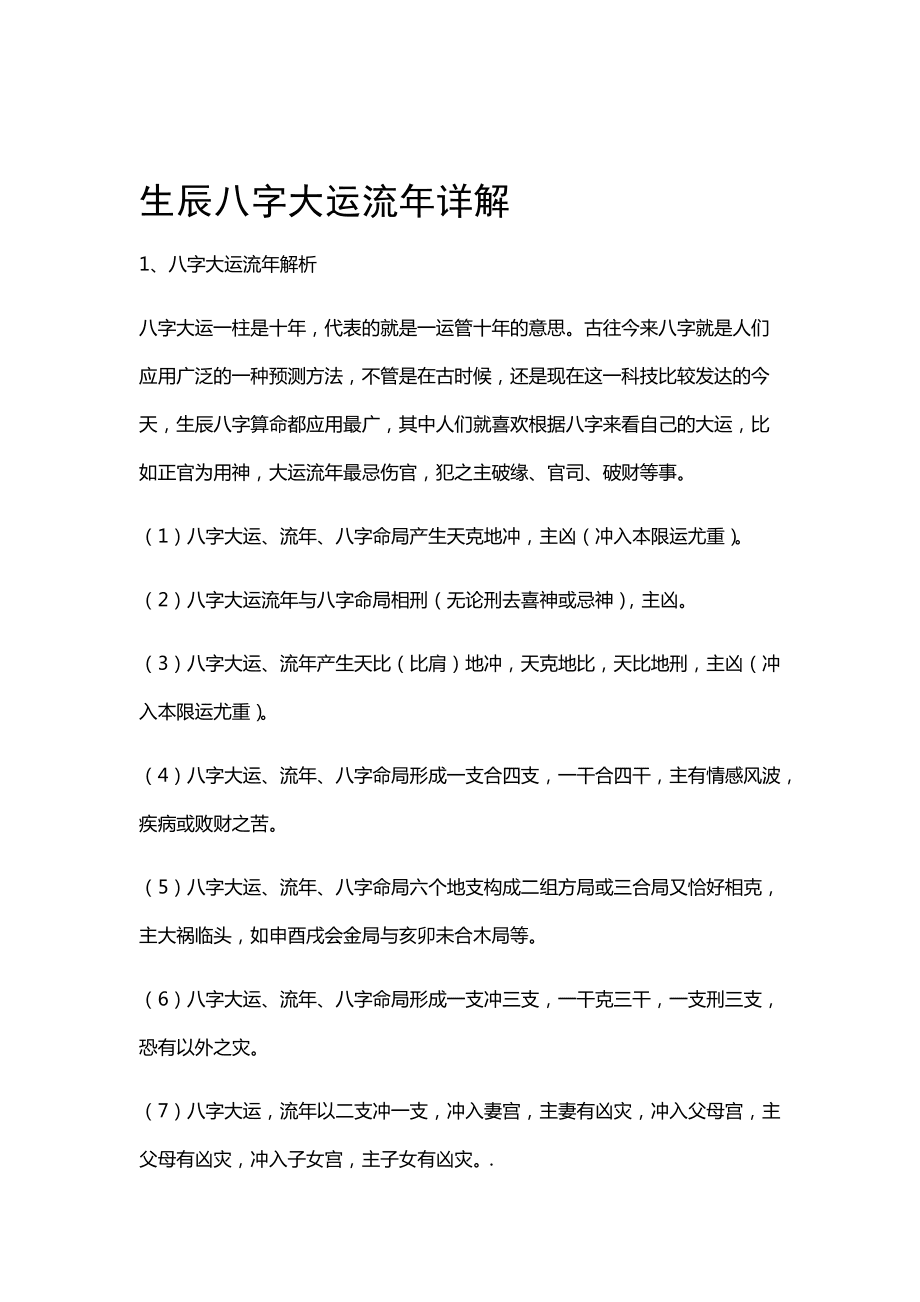 生辰八字大运流年详解

1、八字大运流年解析

八字大运一柱是十年，代表的就是一运管十年的意思。古往今来八字就是人们应用广泛的一种预测方法，不管是在古时候，还是现在这一科技比较发达的今天，生辰八字算命都应用最广，其中人们就喜欢根据八字来看自己的大运，比如正官为用神，大运流年最忌伤官，犯之主破缘、官司、破财等事。

（1）八字大运、流年、八字命局产生天克地冲，主凶（冲入本限运尤重）。

（2）八字大运流年与八字命局相刑（无论刑去喜神或忌神），主凶。

（3）八字大运、流年产生天比（比肩）地冲，天克地比，天比地刑，主凶（冲入本限运尤重）。

（4）八字大运、流年、八字命局形成一支合四支，一干合四干，主有情感风波，疾病或败财之苦。

（5）八字大运、流年、八字命局六个地支构成二组方局或三合局又恰好相克，主大祸临头，如申酉戌会金局与亥卯未合木局等。

（6）八字大运、流年、八字命局形成一支冲三支，一干克三干，一支刑三支，恐有以外之灾。

（7）八字大运，流年以二支冲一支，冲入妻宫，主妻有凶灾，冲入父母宫，主父母有凶灾，冲入子女宫，主子女有凶灾。.